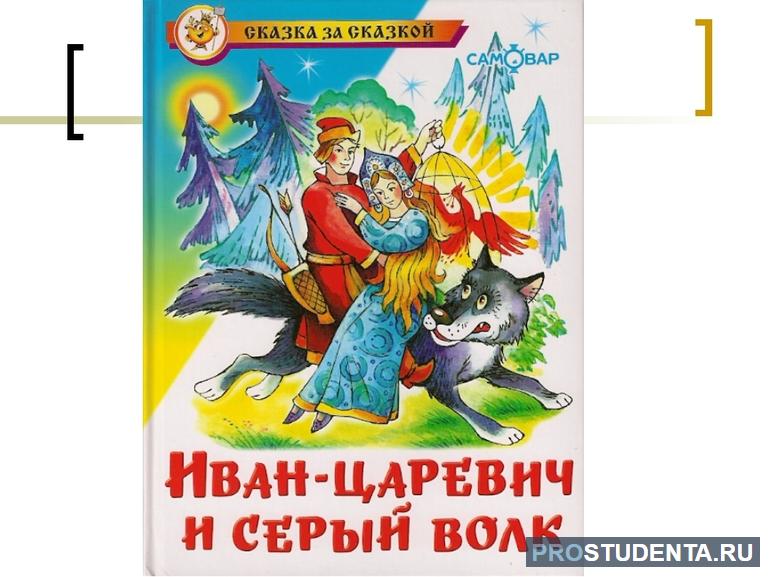 СКАЗКА ЗА СКАЗКОЙ

САМОВАР

ИВАН-ЦАРЕВИЧ И СЕРЫЙ ВОЛК

PROSTUDENTA.RU